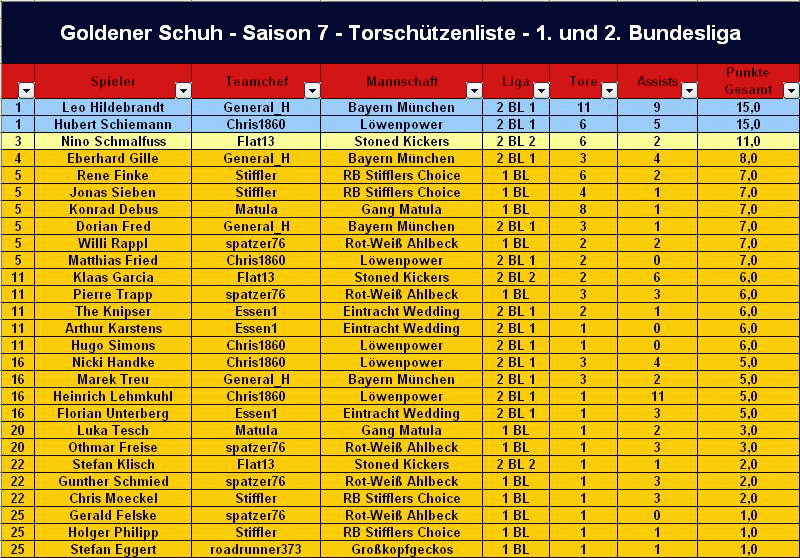 Goldener Schuh - Saison 7 - Torschützenliste - 1. und 2. Bundesliga

| | Spieler | Teamchef | Mannschaft | Liga | Tore | Assists | Punkte Gesamt |
|---|---|---|---|---|---|---|---|
| 1 | Leo Hildebrandt | General_H | Bayern München | 2 BL 1 | 11 | 9 | 15,0 |
| 1 | Hubert Schiemann | Chris1860 | Löwenpower | 2 BL 1 | 6 | 5 | 15,0 |
| 3 | Nino Schmalfuss | Flat13 | Stoned Kickers | 2 BL 2 | 6 | 2 | 11,0 |
| 4 | Eberhard Gille | General_H | Bayern München | 2 BL 1 | 3 | 4 | 8,0 |
| 5 | Rene Finke | Stiffler | RB Stifflers Choice | 1 BL | 6 | 2 | 7,0 |
| 5 | Jonas Sieben | Stiffler | RB Stifflers Choice | 1 BL | 4 | 1 | 7,0 |
| 5 | Konrad Debus | Matula | Gang Matula | 1 BL | 8 | 1 | 7,0 |
| 5 | Dorian Fred | General_H | Bayern München | 2 BL 1 | 3 | 1 | 7,0 |
| 5 | Willi Rappl | spatzer76 | Rot-Weiß Ahlbeck | 1 BL | 2 | 2 | 7,0 |
| 5 | Matthias Fried | Chris1860 | Löwenpower | 2 BL 1 | 2 | 0 | 7,0 |
| 11 | Klaas Garcia | Flat13 | Stoned Kickers | 2 BL 2 | 2 | 6 | 6,0 |
| 11 | Pierre Trapp | spatzer76 | Rot-Weiß Ahlbeck | 1 BL | 3 | 3 | 6,0 |
| 11 | The Knipser | Essen1 | Eintracht Wedding | 2 BL 1 | 2 | 1 | 6,0 |
| 11 | Arthur Karstens | Essen1 | Eintracht Wedding | 2 BL 1 | 1 | 0 | 6,0 |
| 11 | Hugo Simons | Chris1860 | Löwenpower | 2 BL 1 | 1 | 0 | 6,0 |
| 16 | Nicki Handke | Chris1860 | Löwenpower | 2 BL 1 | 3 | 4 | 5,0 |
| 16 | Marek Treu | General_H | Bayern München | 2 BL 1 | 3 | 2 | 5,0 |
| 16 | Heinrich Lehmkuhl | Chris1860 | Löwenpower | 2 BL 1 | 1 | 11 | 5,0 |
| 16 | Florian Unterberg | Essen1 | Eintracht Wedding | 2 BL 1 | 1 | 3 | 5,0 |
| 20 | Luka Tesch | Matula | Gang Matula | 1 BL | 1 | 2 | 3,0 |
| 20 | Othmar Freise | spatzer76 | Rot-Weiß Ahlbeck | 1 BL | 1 | 3 | 3,0 |
| 22 | Stefan Klisch | Flat13 | Stoned Kickers | 2 BL 2 | 1 | 1 | 2,0 |
| 22 | Gunther Schmied | spatzer76 | Rot-Weiß Ahlbeck | 1 BL | 1 | 3 | 2,0 |
| 22 | Chris Moeckel | Stiffler | RB Stifflers Choice | 1 BL | 1 | 3 | 2,0 |
| 25 | Gerald Felske | spatzer76 | Rot-Weiß Ahlbeck | 1 BL | 1 | 0 | 1,0 |
| 25 | Holger Philipp | Stiffler | RB Stifflers Choice | 1 BL | 1 | 1 | 1,0 |
| 25 | Stefan Eggert | roadrunner373 | Großkopfgeckos | 1 BL | 1 | 1 | 1,0 |